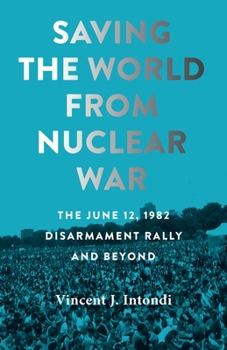 SAVING THE WORLD FROM NUCLEAR WAR

THE JUNE 12, 1982 DISARMAMENT RALLY AND BEYOND

Vincent J. Intondi